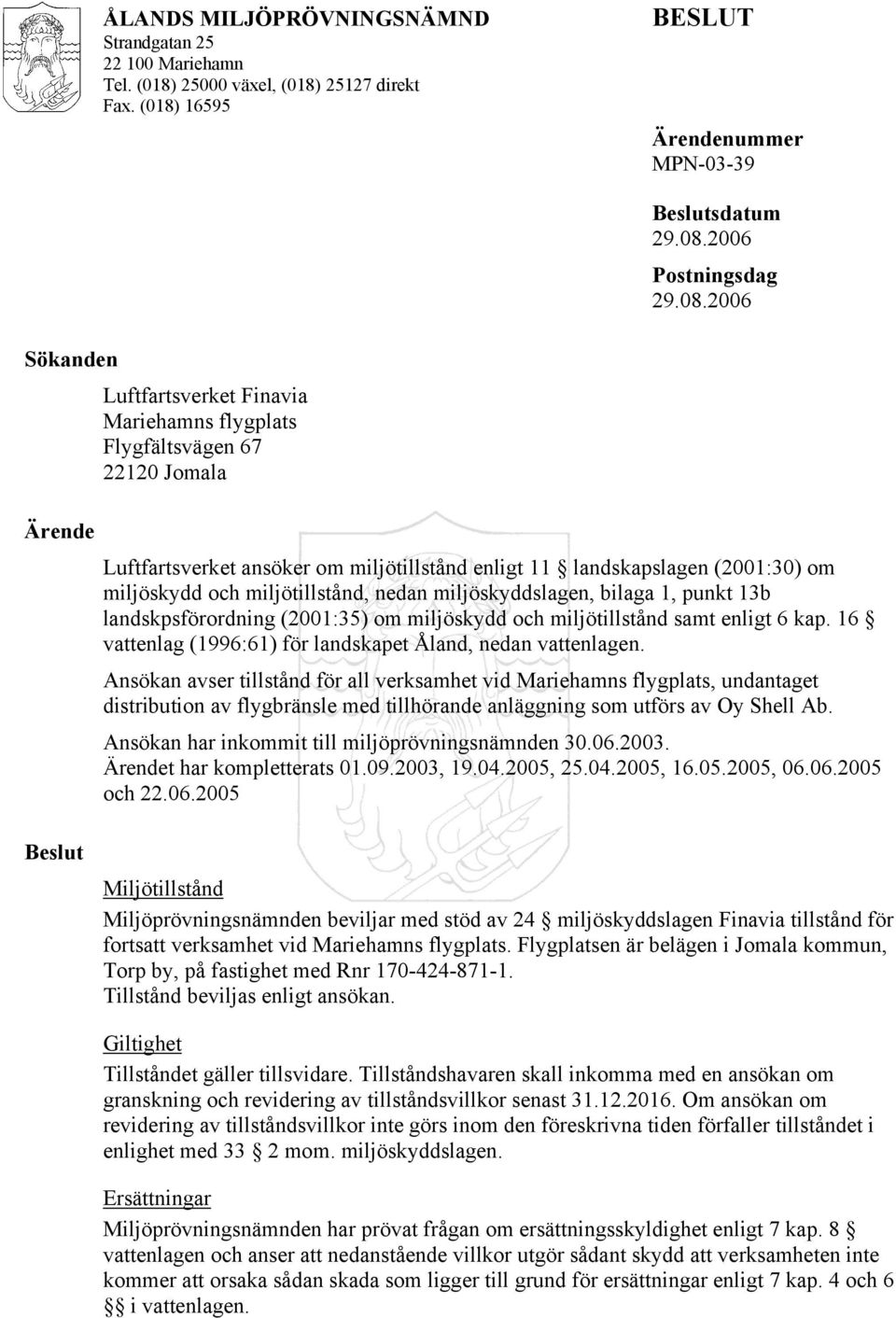 ÅLANDS MILJÖPRÖVNINGSNÄMND
Strandgatan 25
22 100 Mariehamn
Tel. (018) 25000 växel, (018) 25127 direkt
Fax. (018) 16595

BESLUT

Ärendenummer
MPN-03-39

Beslutsdatum
29.08.2006

Postningsdag
29.08.2006

Sökanden

Luftfartsverket Finavia
Mariehamns flygplats
Flygfältsvägen 67
22120 Jomala

Ärende

Luftfartsverket ansöker om miljötillstånd enligt 11 § landskapslagen (2001:30) om miljöskydd och miljötillstånd, nedan miljöskyddslagen, bilaga 1, punkt 13b landskpsförordning (2001:35) om miljöskydd och miljötillstånd samt enligt 6 kap. 16 § vattenlag (1996:61) för landskapet Åland, nedan vattenlagen.

Ansökan avser tillstånd för all verksamhet vid Mariehamns flygplats, undantaget distribution av flygbränsle med tillhörande anläggning som utförs av Oy Shell Ab.

Ansökan har inkommit till miljöprövningsnämnden 30.06.2003.
Ärendet har kompletterats 01.09.2003, 19.04.2005, 25.04.2005, 16.05.2005, 06.06.2005 och 22.06.2005

Beslut

Miljötillstånd

Miljöprövningsnämnden beviljar med stöd av 24 § miljöskyddslagen Finavia tillstånd för fortsatt verksamhet vid Mariehamns flygplats. Flygplatsen är belägen i Jomala kommun, Torp by, på fastighet med Rnr 170-424-871-1.
Tillstånd beviljas enligt ansökan.

Giltighet

Tillståndet gäller tillsvidare. Tillståndshavaren skall inkomma med en ansökan om granskning och revidering av tillståndsvillkor senast 31.12.2016. Om ansökan om revidering av tillståndsvillkor inte görs inom den föreskrivna tiden förfaller tillståndet i enlighet med 33 § 2 mom. miljöskyddslagen.

Ersättningar

Miljöprövningsnämnden har prövat frågan om ersättningsskyldighet enligt 7 kap. 8 § vattenlagen och anser att nedanstående villkor utgör sådant skydd att verksamheten inte kommer att orsaka sådan skada som ligger till grund för ersättningar enligt 7 kap. 4 och 6 §§ i vattenlagen.